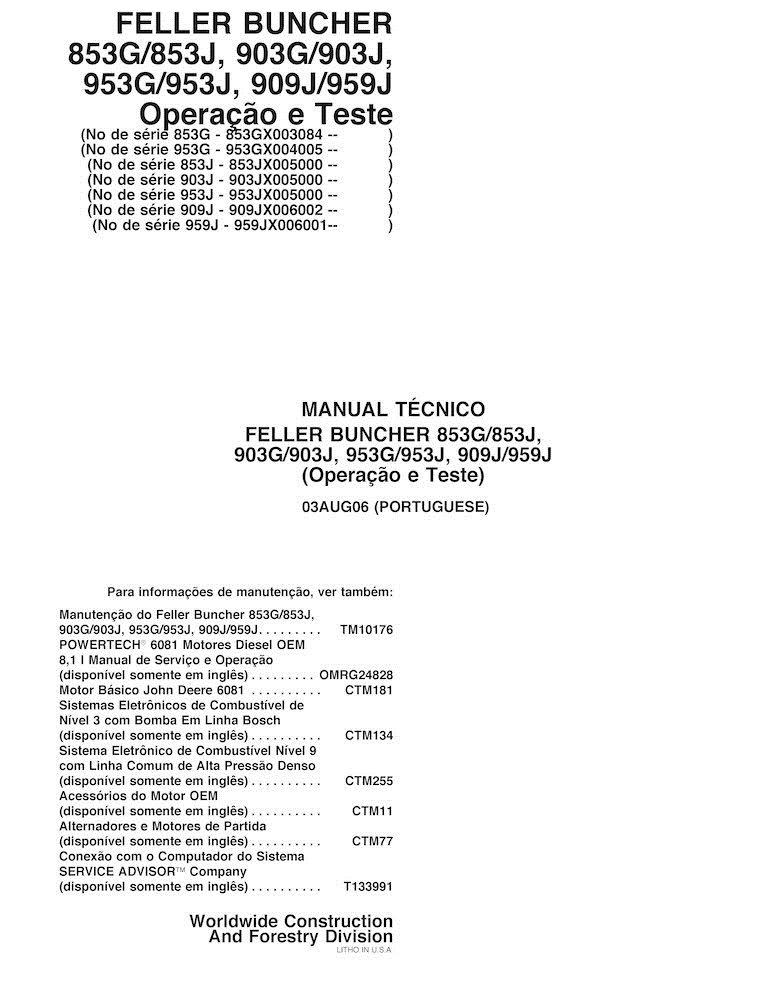 FELLER BUNCHER
853G/853J, 903G/903J,
953G/953J, 909J/959J
Operação e Teste
(No de série 853G - 853GX003084 -- )
(No de série 953G - 953GX004005 -- )
(No de série 853J - 853JX005000 -- )
(No de série 903J - 903JX005000 -- )
(No de série 953J - 953JX005000 -- )
(No de série 909J - 909JX006002 -- )
(No de série 959J - 959JX006001-- )

MANUAL TÉCNICO
FELLER BUNCHER 853G/853J,
903G/903J, 953G/953J, 909J/959J
(Operação e Teste)

03AUG06 (PORTUGUESE)

Para informações de manutenção, ver também:

Manutenção do Feller Buncher 853G/853J, 903G/903J, 953G/953J, 909J/959J. . . . . . . . . TM10176
POWERTECH® 6081 Motores Diesel OEM 8,1 l Manual de Serviço e Operação (disponível somente em inglês) . . . . . . . . . OMRG24828
Motor Básico John Deere 6081 . . . . . . . . . . CTM181
Sistemas Eletrônicos de Combustível de Nível 3 com Bomba Em Linha Bosch (disponível somente em inglês) . . . . . . . . . . CTM134
Sistema Eletrônico de Combustível Nível 9 com Linha Comum de Alta Pressão Denso (disponível somente em inglês) . . . . . . . . . . CTM255
Acessórios do Motor OEM (disponível somente em inglês) . . . . . . . . . . CTM11
Alternadores e Motores de Partida (disponível somente em inglês) . . . . . . . . . . CTM77
Conexão com o Computador do Sistema SERVICE ADVISOR™ Company (disponível somente em inglês) . . . . . . . . . . T133991

Worldwide Construction
And Forestry Division
LITHO IN U.S.A.